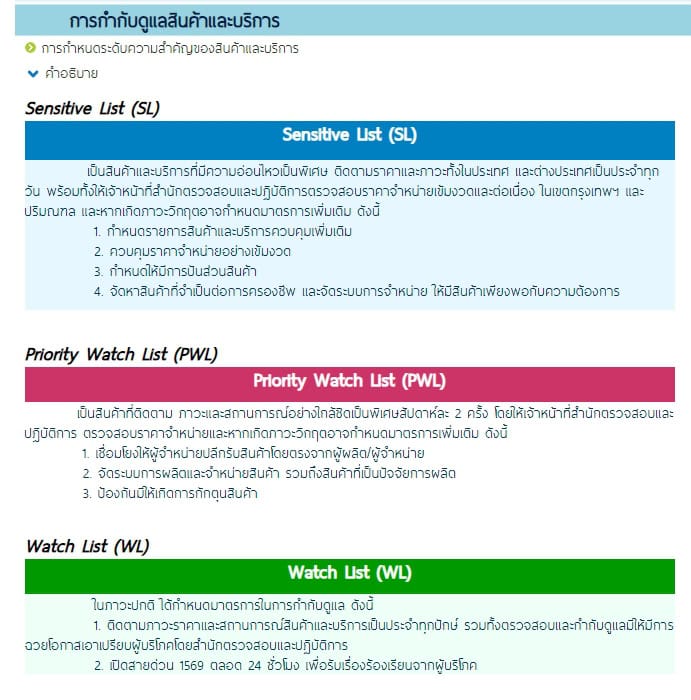 การกำกับดูแลสินค้าและบริการ

การกำหนดระดับความสำคัญของสินค้าและบริการ

คำอธิบาย

Sensitive List (SL)

Sensitive List (SL)

เป็นสินค้าและบริการที่มีความอ่อนไหวเป็นพิเศษ ติดตามราคาและภาวะทั้งในประเทศ และต่างประเทศเป็นประจำทุกวัน พร้อมทั้งให้เจ้าหน้าที่สำนักตรวจสอบและปฏิบัติการตรวจสอบราคาจำหน่ายเข้มงวดและต่อเนื่อง ในเขตกรุงเทพฯ และปริมณฑล และหากเกิดภาวะวิกฤตอาจกำหนดมาตรการเพิ่มเติม ดังนี้

1. กำหนดรายการสินค้าและบริการควบคุมเพิ่มเติม
2. ควบคุมราคาจำหน่ายอย่างเข้มงวด
3. กำหนดให้มีการปันส่วนสินค้า
4. จัดหาสินค้าที่จำเป็นต่อการครองชีพ และจัดระบบการจำหน่าย ให้มีสินค้าเพียงพอกับความต้องการ

Priority Watch List (PWL)

Priority Watch List (PWL)

เป็นสินค้าที่ติดตาม ภาวะและสถานการณ์อย่างใกล้ชิดเป็นพิเศษสัปดาห์ละ 2 ครั้ง โดยให้เจ้าหน้าที่สำนักตรวจสอบและปฏิบัติการ ตรวจสอบราคาจำหน่ายและหากเกิดภาวะวิกฤตอาจกำหนดมาตรการเพิ่มเติม ดังนี้

1. เชื่อมโยงให้ผู้จำหน่ายปลีกรับสินค้าโดยตรงจากผู้ผลิต/ผู้จำหน่าย
2. จัดระบบการผลิตและจำหน่ายสินค้า รวมถึงสินค้าที่เป็นปัจจัยการผลิต
3. ป้องกันมิให้เกิดการกักตุนสินค้า

Watch List (WL)

Watch List (WL)

ในภาวะปกติ ได้กำหนดมาตรการในการกำกับดูแล ดังนี้

1. ติดตามภาวะราคาและสถานการณ์สินค้าและบริการเป็นประจำทุกปักษ์ รวมทั้งตรวจสอบและกำกับดูแลมิให้มีการฉวยโอกาสเอาเปรียบผู้บริโภคโดยสำนักตรวจสอบและปฏิบัติการ
2. เปิดสายด่วน 1569 ตลอด 24 ชั่วโมง เพื่อรับเรื่องร้องเรียนจากผู้บริโภค